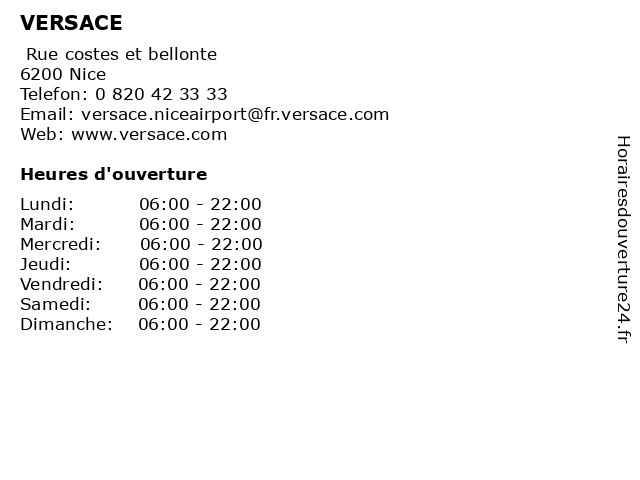 VERSACE

Rue costes et bellonte
6200 Nice
Telefon: 0 820 42 33 33
Email: versace.niceairport@fr.versace.com
Web: www.versace.com

Heures d'ouverture

Lundi: 06:00 - 22:00
Mardi: 06:00 - 22:00
Mercredi: 06:00 - 22:00
Jeudi: 06:00 - 22:00
Vendredi: 06:00 - 22:00
Samedi: 06:00 - 22:00
Dimanche: 06:00 - 22:00

Horairesdouverture24.fr